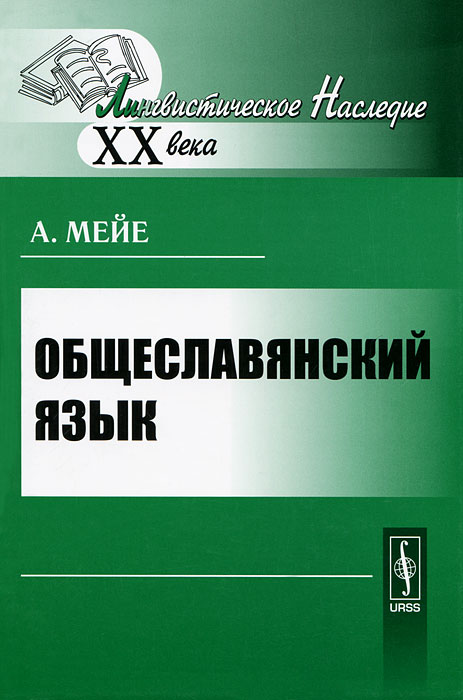 Лингвистическое Наследие XX века

А. МЕЙЕ

ОБЩЕСЛАВЯНСКИЙ ЯЗЫК

URSS